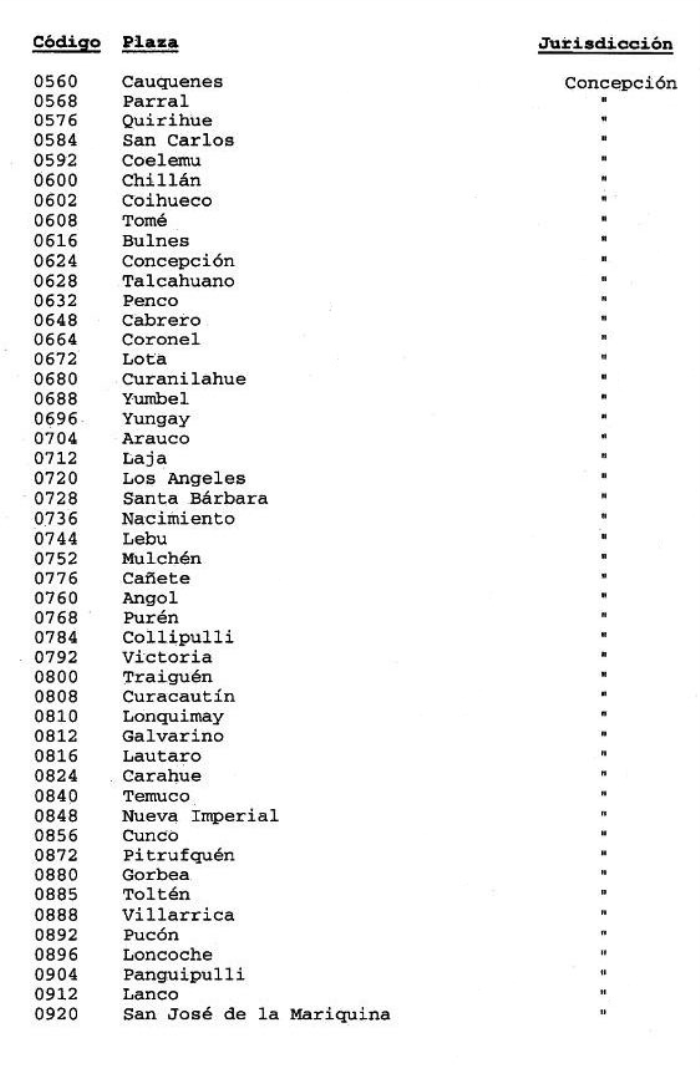 | Código | Plaza | Jurisdicción |
|---|---|---|
| 0560 | Cauquenes | Concepción |
| 0568 | Parral | " |
| 0576 | Quirihue | " |
| 0584 | San Carlos | " |
| 0592 | Coelemu | " |
| 0600 | Chillán | " |
| 0602 | Coihueco | " |
| 0608 | Tomé | " |
| 0616 | Bulnes | " |
| 0624 | Concepción | " |
| 0628 | Talcahuano | " |
| 0632 | Penco | " |
| 0648 | Cabrero | " |
| 0664 | Coronel | " |
| 0672 | Lota | " |
| 0680 | Curanilahue | " |
| 0688 | Yumbel | " |
| 0696 | Yungay | " |
| 0704 | Arauco | " |
| 0712 | Laja | " |
| 0720 | Los Angeles | " |
| 0728 | Santa Bárbara | " |
| 0736 | Nacimiento | " |
| 0744 | Lebu | " |
| 0752 | Mulchén | " |
| 0776 | Cañete | " |
| 0760 | Angol | " |
| 0768 | Purén | " |
| 0784 | Collipulli | " |
| 0792 | Victoria | " |
| 0800 | Traiguén | " |
| 0808 | Curacautín | " |
| 0810 | Lonquimay | " |
| 0812 | Galvarino | " |
| 0816 | Lautaro | " |
| 0824 | Carahue | " |
| 0840 | Temuco | " |
| 0848 | Nueva Imperial | " |
| 0856 | Cunco | " |
| 0872 | Pitrufquén | " |
| 0880 | Gorbea | " |
| 0885 | Toltén | " |
| 0888 | Villarrica | " |
| 0892 | Pucón | " |
| 0896 | Loncoche | " |
| 0904 | Panguipulli | " |
| 0912 | Lanco | " |
| 0920 | San José de la Mariquina | " |